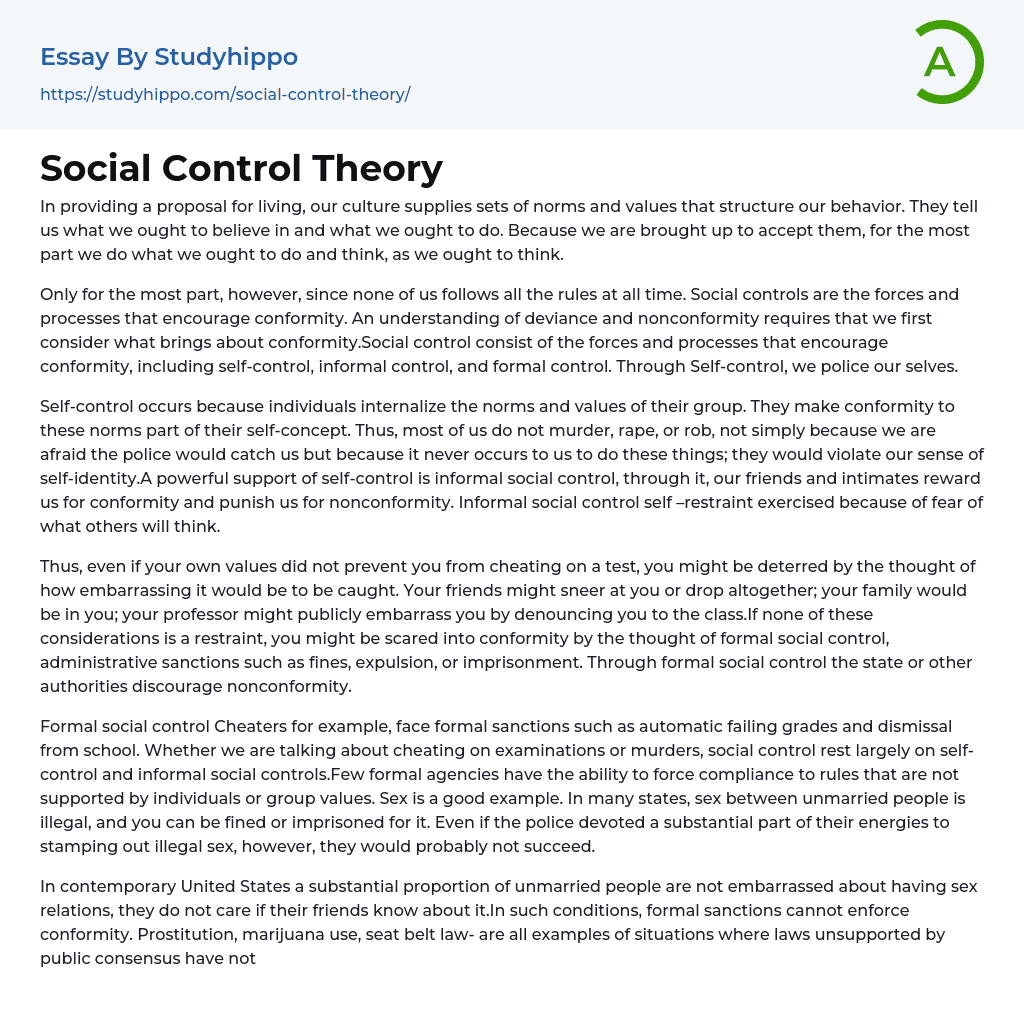 Essay By Studyhippo

https://studyhippo.com/social-control-theory/

A

Social Control Theory

In providing a proposal for living, our culture supplies sets of norms and values that structure our behavior. They tell us what we ought to believe in and what we ought to do. Because we are brought up to accept them, for the most part we do what we ought to do and think, as we ought to think.

Only for the most part, however, since none of us follows all the rules at all time. Social controls are the forces and processes that encourage conformity. An understanding of deviance and nonconformity requires that we first consider what brings about conformity.Social control consist of the forces and processes that encourage conformity, including self-control, informal control, and formal control. Through Self-control, we police our selves.

Self-control occurs because individuals internalize the norms and values of their group. They make conformity to these norms part of their self-concept. Thus, most of us do not murder, rape, or rob, not simply because we are afraid the police would catch us but because it never occurs to us to do these things; they would violate our sense of self-identity.A powerful support of self-control is informal social control, through it, our friends and intimates reward us for conformity and punish us for nonconformity. Informal social control self –restraint exercised because of fear of what others will think.

Thus, even if your own values did not prevent you from cheating on a test, you might be deterred by the thought of how embarrassing it would be to be caught. Your friends might sneer at you or drop altogether; your family would be in you; your professor might publicly embarrass you by denouncing you to the class.If none of these considerations is a restraint, you might be scared into conformity by the thought of formal social control, administrative sanctions such as fines, expulsion, or imprisonment. Through formal social control the state or other authorities discourage nonconformity.

Formal social control Cheaters for example, face formal sanctions such as automatic failing grades and dismissal from school. Whether we are talking about cheating on examinations or murders, social control rest largely on self-control and informal social controls.Few formal agencies have the ability to force compliance to rules that are not supported by individuals or group values. Sex is a good example. In many states, sex between unmarried people is illegal, and you can be fined or imprisoned for it. Even if the police devoted a substantial part of their energies to stamping out illegal sex, however, they would probably not succeed.

In contemporary United States a substantial proportion of unmarried people are not embarrassed about having sex relations, they do not care if their friends know about it.In such conditions, formal sanctions cannot enforce conformity. Prostitution, marijuana use, seat belt law- are all examples of situations where laws unsupported by public consensus have not